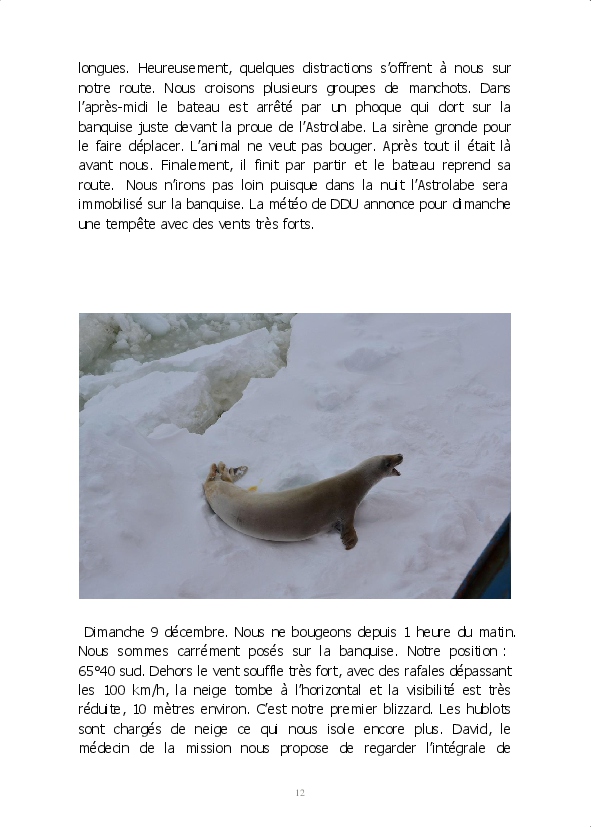 longues. Heureusement, quelques distractions s'offrent à nous sur notre route. Nous croisons plusieurs groupes de manchots. Dans l'après-midi le bateau est arrêté par un phoque qui dort sur la banquise juste devant la proue de l'Astrolabe. La sirène gronde pour le faire déplacer. L'animal ne veut pas bouger. Après tout il était là avant nous. Finalement, il finit par partir et le bateau reprend sa route. Nous n'irons pas loin puisque dans la nuit l'Astrolabe sera immobilisé sur la banquise. La météo de DDU annonce pour dimanche une tempête avec des vents très forts.

Dimanche 9 décembre. Nous ne bougeons depuis 1 heure du matin. Nous sommes carrément posés sur la banquise. Notre position : 65°40 sud. Dehors le vent souffle très fort, avec des rafales dépassant les 100 km/h, la neige tombe à l'horizontal et la visibilité est très réduite, 10 mètres environ. C'est notre premier blizzard. Les hublots sont chargés de neige ce qui nous isole encore plus. David, le médecin de la mission nous propose de regarder l'intégrale de

12